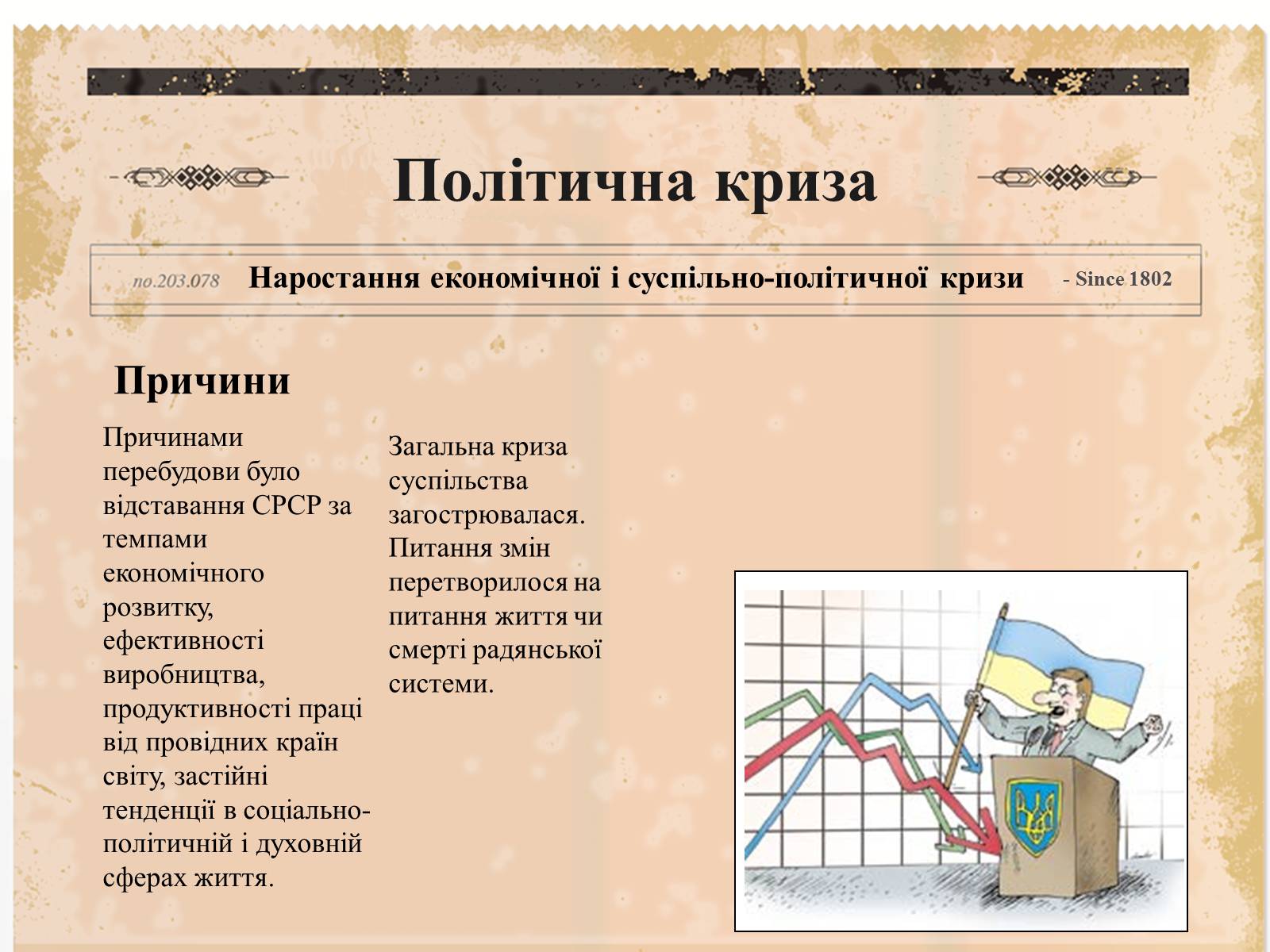 Політична криза

no.203.078 Наростання економічної і суспільно-політичної кризи - Since 1802

Причини

Причинами перебудови було відставання СРСР за темпами економічного розвитку, ефективності виробництва, продуктивності праці від провідних країн світу, застійні тенденції в соціально-політичній і духовній сферах життя.

Загальна криза суспільства загострювалася. Питання змін перетворилося на питання життя чи смерті радянської системи.